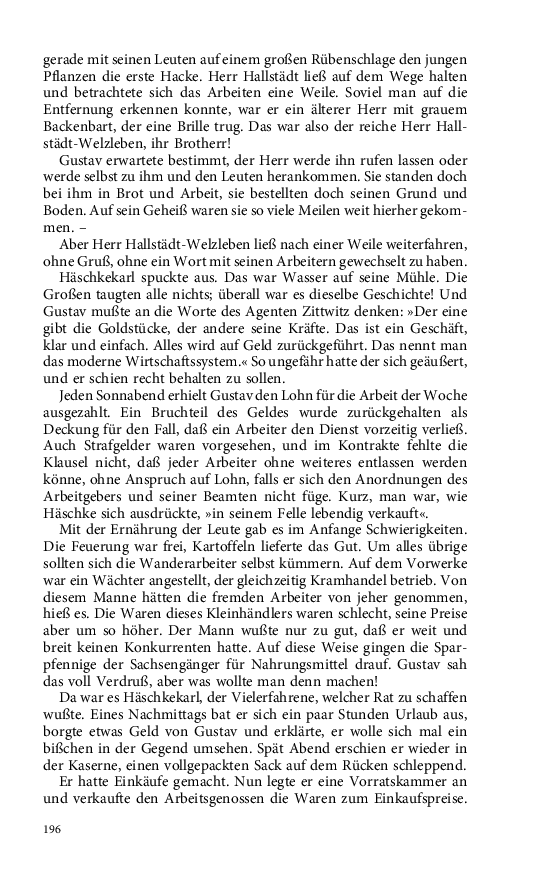 gerade mit seinen Leuten auf einem großen Rübenschlage den jungen Pflanzen die erste Hacke. Herr Hallstädt ließ auf dem Wege halten und betrachtete sich das Arbeiten eine Weile. Soviel man auf die Entfernung erkennen konnte, war er ein älterer Herr mit grauem Backenbart, der eine Brille trug. Das war also der reiche Herr Hallstädt-Welzleben, ihr Brotherr!

Gustav erwartete bestimmt, der Herr werde ihn rufen lassen oder werde selbst zu ihm und den Leuten herankommen. Sie standen doch bei ihm in Brot und Arbeit, sie bestellten doch seinen Grund und Boden. Auf sein Geheiß waren sie so viele Meilen weit hierher gekommen. –

Aber Herr Hallstädt-Welzleben ließ nach einer Weile weiterfahren, ohne Gruß, ohne ein Wort mit seinen Arbeitern gewechselt zu haben.

Häschkekarl spuckte aus. Das war Wasser auf seine Mühle. Die Großen taugten alle nichts; überall war es dieselbe Geschichte! Und Gustav mußte an die Worte des Agenten Zittwitz denken: »Der eine gibt die Goldstücke, der andere seine Kräfte. Das ist ein Geschäft, klar und einfach. Alles wird auf Geld zurückgeführt. Das nennt man das moderne Wirtschaftssystem.« So ungefähr hatte der sich geäußert, und er schien recht behalten zu sollen.

Jeden Sonnabend erhielt Gustav den Lohn für die Arbeit der Woche ausgezahlt. Ein Bruchteil des Geldes wurde zurückgehalten als Deckung für den Fall, daß ein Arbeiter den Dienst vorzeitig verließ. Auch Strafgelder waren vorgesehen, und im Kontrakte fehlte die Klausel nicht, daß jeder Arbeiter ohne weiteres entlassen werden könne, ohne Anspruch auf Lohn, falls er sich den Anordnungen des Arbeitgebers und seiner Beamten nicht füge. Kurz, man war, wie Häschke sich ausdrückte, »in seinem Felle lebendig verkauft«.

Mit der Ernährung der Leute gab es im Anfange Schwierigkeiten. Die Feuerung war frei, Kartoffeln lieferte das Gut. Um alles übrige sollten sich die Wanderarbeiter selbst kümmern. Auf dem Vorwerke war ein Wächter angestellt, der gleichzeitig Kramhandel betrieb. Von diesem Manne hätten die fremden Arbeiter von jeher genommen, hieß es. Die Waren dieses Kleinhändlers waren schlecht, seine Preise aber um so höher. Der Mann wußte nur zu gut, daß er weit und breit keinen Konkurrenten hatte. Auf diese Weise gingen die Sparpfennige der Sachsengänger für Nahrungsmittel drauf. Gustav sah das voll Verdruß, aber was wollte man denn machen!

Da war es Häschkekarl, der Vielerfahrene, welcher Rat zu schaffen wußte. Eines Nachmittags bat er sich ein paar Stunden Urlaub aus, borgte etwas Geld von Gustav und erklärte, er wolle sich mal ein bißchen in der Gegend umsehen. Spät Abend erschien er wieder in der Kaserne, einen vollgepackten Sack auf dem Rücken schleppend.

Er hatte Einkäufe gemacht. Nun legte er eine Vorratskammer an und verkaufte den Arbeitsgenossen die Waren zum Einkaufspreise.

196